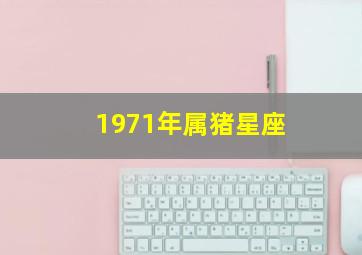 1971年属猪星座